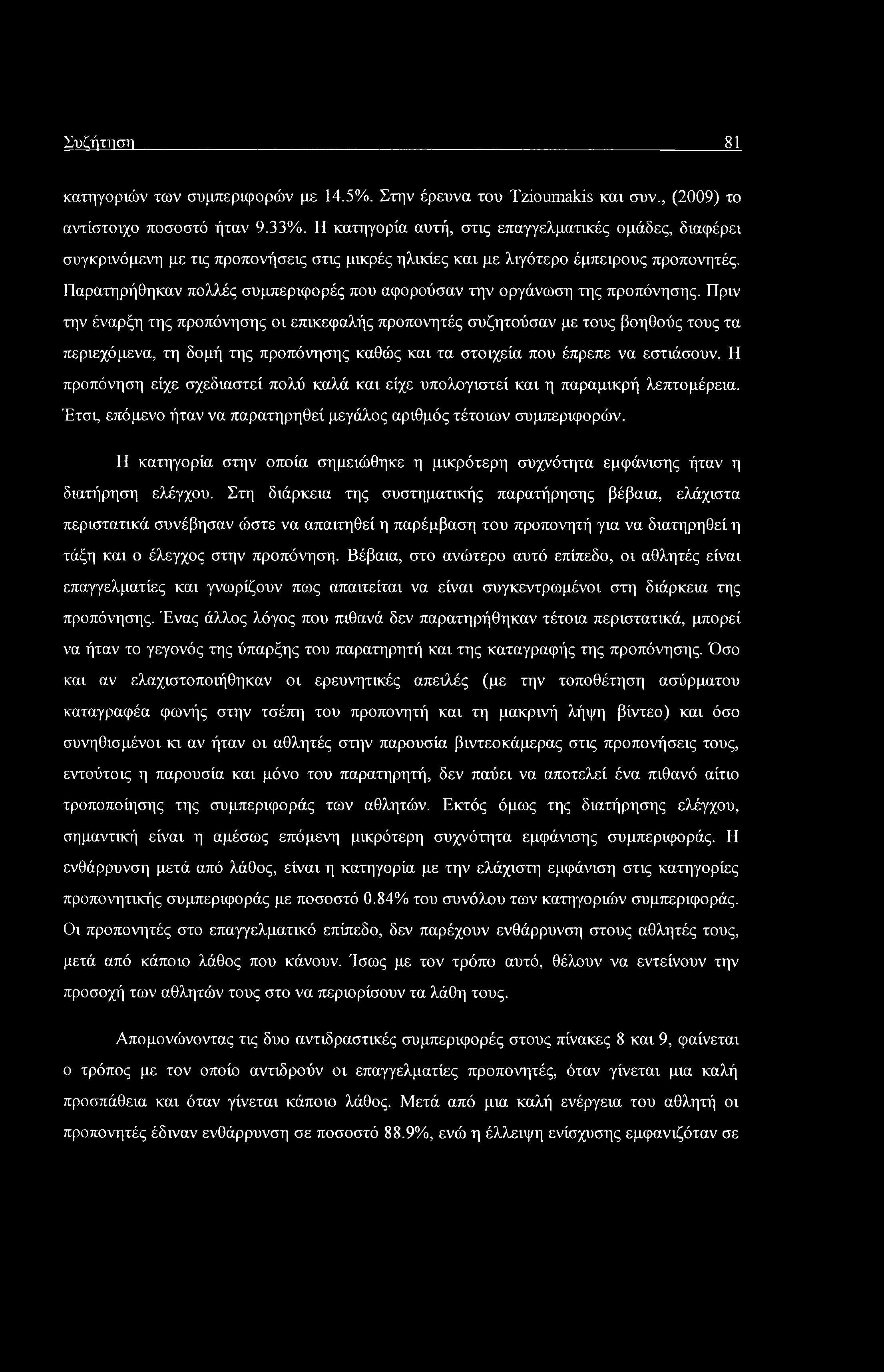 Συζήτηση 81

κατηγοριών των συμπεριφορών με 14.5%. Στην έρευνα του Tzioumakis και συν., (2009) το αντίστοιχο ποσοστό ήταν 9.33%. Η κατηγορία αυτή, στις επαγγελματικές ομάδες, διαφέρει συγκρινόμενη με τις προπονήσεις στις μικρές ηλικίες και με λιγότερο έμπειρους προπονητές. Παρατηρήθηκαν πολλές συμπεριφορές που αφορούσαν την οργάνωση της προπόνησης. Πριν την έναρξη της προπόνησης οι επικεφαλής προπονητές συζητούσαν με τους βοηθούς τους τα περιεχόμενα, τη δομή της προπόνησης καθώς και τα στοιχεία που έπρεπε να εστιάσουν. Η προπόνηση είχε σχεδιαστεί πολύ καλά και είχε υπολογιστεί και η παραμικρή λεπτομέρεια. Έτσι, επόμενο ήταν να παρατηρηθεί μεγάλος αριθμός τέτοιων συμπεριφορών.

Η κατηγορία στην οποία σημειώθηκε η μικρότερη συχνότητα εμφάνισης ήταν η διατήρηση ελέγχου. Στη διάρκεια της συστηματικής παρατήρησης βέβαια, ελάχιστα περιστατικά συνέβησαν ώστε να απαιτηθεί η παρέμβαση του προπονητή για να διατηρηθεί η τάξη και ο έλεγχος στην προπόνηση. Βέβαια, στο ανώτερο αυτό επίπεδο, οι αθλητές είναι επαγγελματίες και γνωρίζουν πως απαιτείται να είναι συγκεντρωμένοι στη διάρκεια της προπόνησης. Ένας άλλος λόγος που πιθανά δεν παρατηρήθηκαν τέτοια περιστατικά, μπορεί να ήταν το γεγονός της ύπαρξης του παρατηρητή και της καταγραφής της προπόνησης. Όσο και αν ελαχιστοποιήθηκαν οι ερευνητικές απειλές (με την τοποθέτηση ασύρματου καταγραφέα φωνής στην τσέπη του προπονητή και τη μακρινή λήψη βίντεο) και όσο συνηθισμένοι κι αν ήταν οι αθλητές στην παρουσία βιντεοκάμερας στις προπονήσεις τους, εντούτοις η παρουσία και μόνο του παρατηρητή, δεν παύει να αποτελεί ένα πιθανό αίτιο τροποποίησης της συμπεριφοράς των αθλητών. Εκτός όμως της διατήρησης ελέγχου, σημαντική είναι η αμέσως επόμενη μικρότερη συχνότητα εμφάνισης συμπεριφοράς. Η ενθάρρυνση μετά από λάθος, είναι η κατηγορία με την ελάχιστη εμφάνιση στις κατηγορίες προπονητικής συμπεριφοράς με ποσοστό 0.84% του συνόλου των κατηγοριών συμπεριφοράς. Οι προπονητές στο επαγγελματικό επίπεδο, δεν παρέχουν ενθάρρυνση στους αθλητές τους, μετά από κάποιο λάθος που κάνουν. Ίσως με τον τρόπο αυτό, θέλουν να εντείνουν την προσοχή των αθλητών τους στο να περιορίσουν τα λάθη τους.

Απομονώνοντας τις δυο αντιδραστικές συμπεριφορές στους πίνακες 8 και 9, φαίνεται ο τρόπος με τον οποίο αντιδρούν οι επαγγελματίες προπονητές, όταν γίνεται μια καλή προσπάθεια και όταν γίνεται κάποιο λάθος. Μετά από μια καλή ενέργεια του αθλητή οι προπονητές έδιναν ενθάρρυνση σε ποσοστό 88.9%, ενώ η έλλειψη ενίσχυσης εμφανιζόταν σε